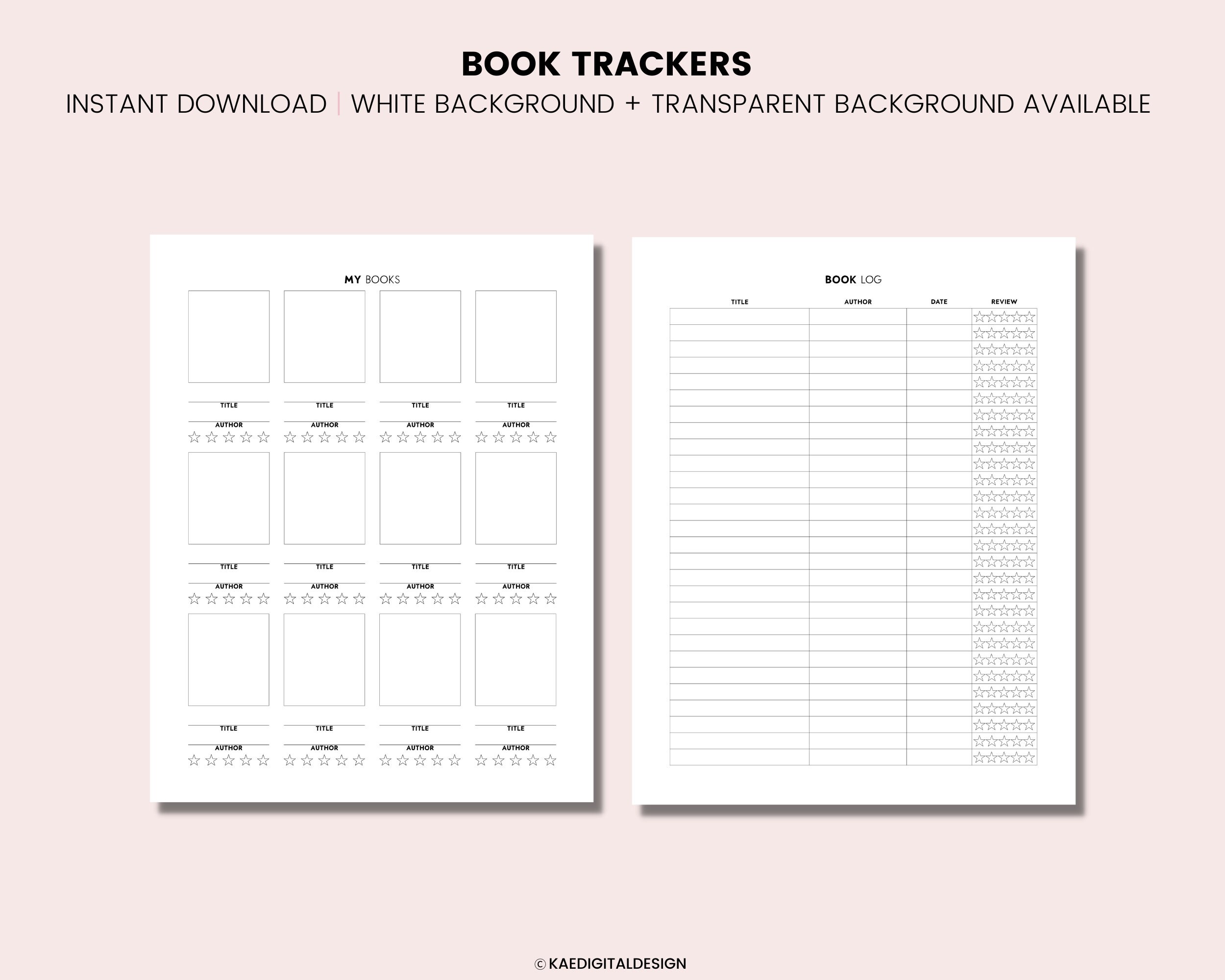 BOOK TRACKERS

INSTANT DOWNLOAD | WHITE BACKGROUND + TRANSPARENT BACKGROUND AVAILABLE

MY BOOKS

TITLE
AUTHOR
☆☆☆☆☆

TITLE
AUTHOR
☆☆☆☆☆

TITLE
AUTHOR
☆☆☆☆☆

TITLE
AUTHOR
☆☆☆☆☆

TITLE
AUTHOR
☆☆☆☆☆

TITLE
AUTHOR
☆☆☆☆☆

TITLE
AUTHOR
☆☆☆☆☆

TITLE
AUTHOR
☆☆☆☆☆

TITLE
AUTHOR
☆☆☆☆☆

TITLE
AUTHOR
☆☆☆☆☆

TITLE
AUTHOR
☆☆☆☆☆

TITLE
AUTHOR
☆☆☆☆☆

BOOK LOG

| TITLE | AUTHOR | DATE | REVIEW |
|---|---|---|---|
| | | | ☆☆☆☆☆ |
| | | | ☆☆☆☆☆ |
| | | | ☆☆☆☆☆ |
| | | | ☆☆☆☆☆ |
| | | | ☆☆☆☆☆ |
| | | | ☆☆☆☆☆ |
| | | | ☆☆☆☆☆ |
| | | | ☆☆☆☆☆ |
| | | | ☆☆☆☆☆ |
| | | | ☆☆☆☆☆ |
| | | | ☆☆☆☆☆ |
| | | | ☆☆☆☆☆ |
| | | | ☆☆☆☆☆ |
| | | | ☆☆☆☆☆ |
| | | | ☆☆☆☆☆ |
| | | | ☆☆☆☆☆ |
| | | | ☆☆☆☆☆ |
| | | | ☆☆☆☆☆ |
| | | | ☆☆☆☆☆ |
| | | | ☆☆☆☆☆ |
| | | | ☆☆☆☆☆ |
| | | | ☆☆☆☆☆ |
| | | | ☆☆☆☆☆ |
| | | | ☆☆☆☆☆ |
| | | | ☆☆☆☆☆ |
| | | | ☆☆☆☆☆ |
| | | | ☆☆☆☆☆ |
| | | | ☆☆☆☆☆ |

© KAEDIGITALDESIGN